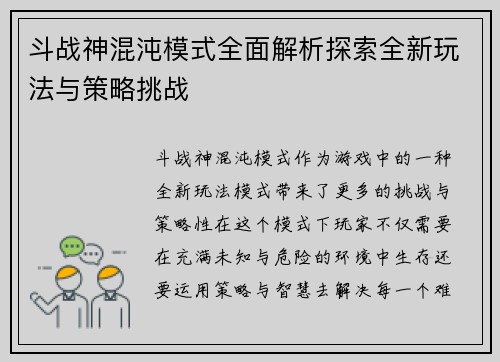 斗战神混沌模式全面解析探索全新玩法与策略挑战

斗战神混沌模式作为游戏中的一种全新玩法模式带来了更多的挑战与策略性在这个模式下玩家不仅需要在充满未知与危险的环境中生存还要运用策略与智慧去解决每一个难